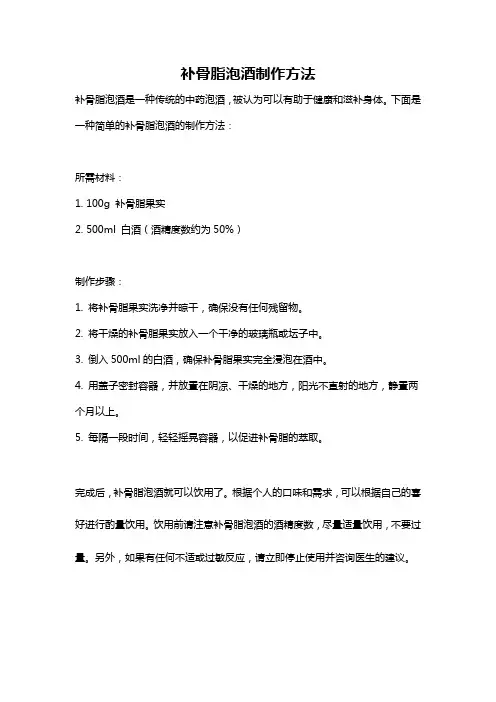 补骨脂泡酒制作方法

补骨脂泡酒是一种传统的中药泡酒，被认为可以有助于健康和滋补身体。下面是一种简单的补骨脂泡酒的制作方法：

所需材料：

1. 100g 补骨脂果实

2. 500ml 白酒（酒精度数约为 50%）

制作步骤：

1. 将补骨脂果实洗净并晾干，确保没有任何残留物。

2. 将干燥的补骨脂果实放入一个干净的玻璃瓶或坛子中。

3. 倒入 500ml 的白酒，确保补骨脂果实完全浸泡在酒中。

4. 用盖子密封容器，并放置在阴凉、干燥的地方，阳光不直射的地方，静置两个月以上。

5. 每隔一段时间，轻轻摇晃容器，以促进补骨脂的萃取。

完成后，补骨脂泡酒就可以饮用了。根据个人的口味和需求，可以根据自己的喜好进行酌量饮用。饮用前请注意补骨脂泡酒的酒精度数，尽量适量饮用，不要过量。另外，如果有任何不适或过敏反应，请立即停止使用并咨询医生的建议。